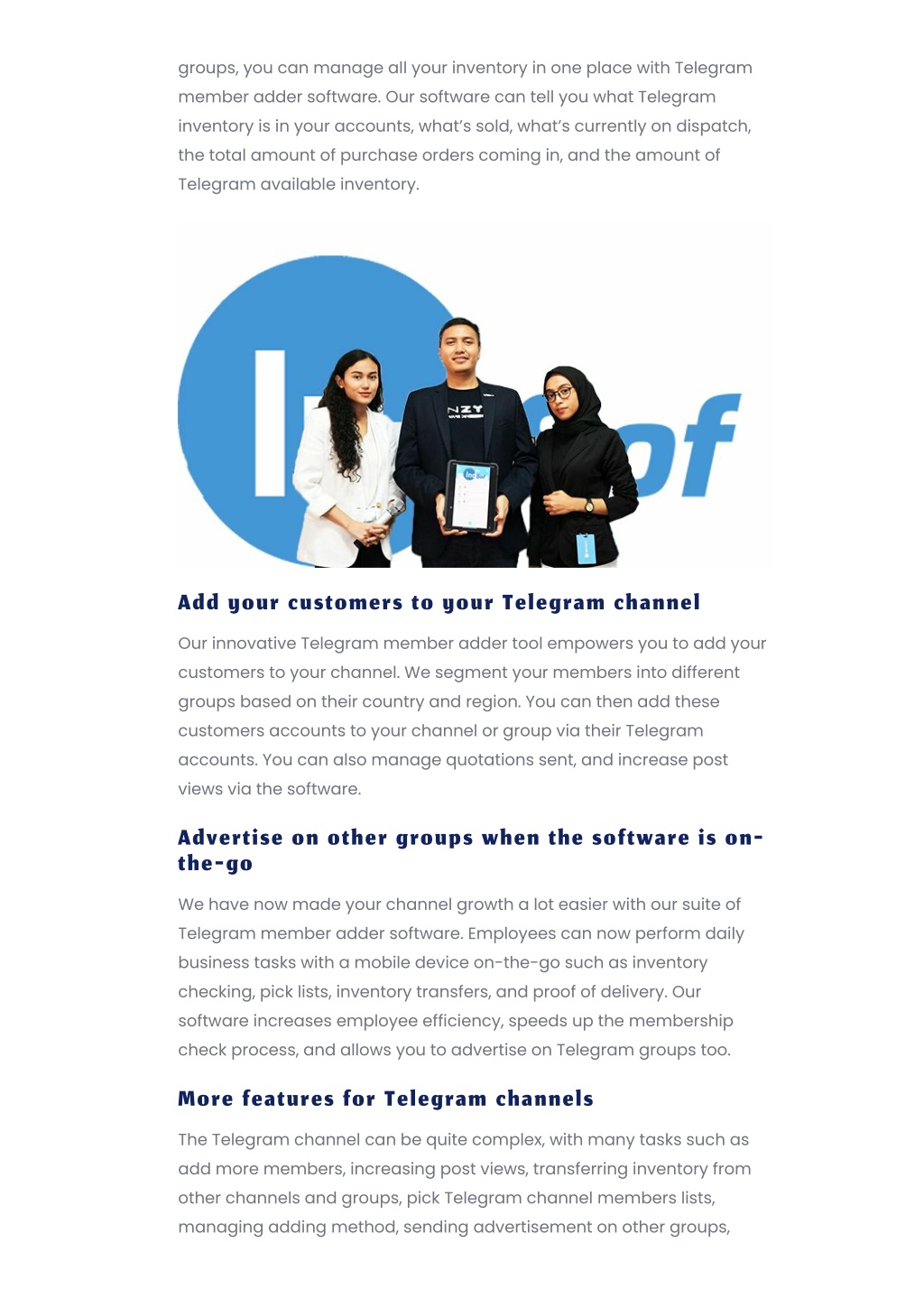 groups, you can manage all your inventory in one place with Telegram member adder software. Our software can tell you what Telegram inventory is in your accounts, what's sold, what's currently on dispatch, the total amount of purchase orders coming in, and the amount of Telegram available inventory.

NZY

Add your customers to your Telegram channel

Our innovative Telegram member adder tool empowers you to add your customers to your channel. We segment your members into different groups based on their country and region. You can then add these customers accounts to your channel or group via their Telegram accounts. You can also manage quotations sent, and increase post views via the software.

Advertise on other groups when the software is on-the-go

We have now made your channel growth a lot easier with our suite of Telegram member adder software. Employees can now perform daily business tasks with a mobile device on-the-go such as inventory checking, pick lists, inventory transfers, and proof of delivery. Our software increases employee efficiency, speeds up the membership check process, and allows you to advertise on Telegram groups too.

More features for Telegram channels

The Telegram channel can be quite complex, with many tasks such as add more members, increasing post views, transferring inventory from other channels and groups, pick Telegram channel members lists, managing adding method, sending advertisement on other groups,